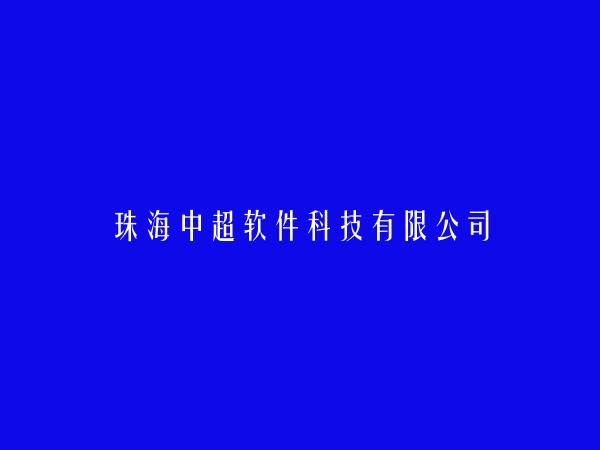 珠海中超软件科技有限公司